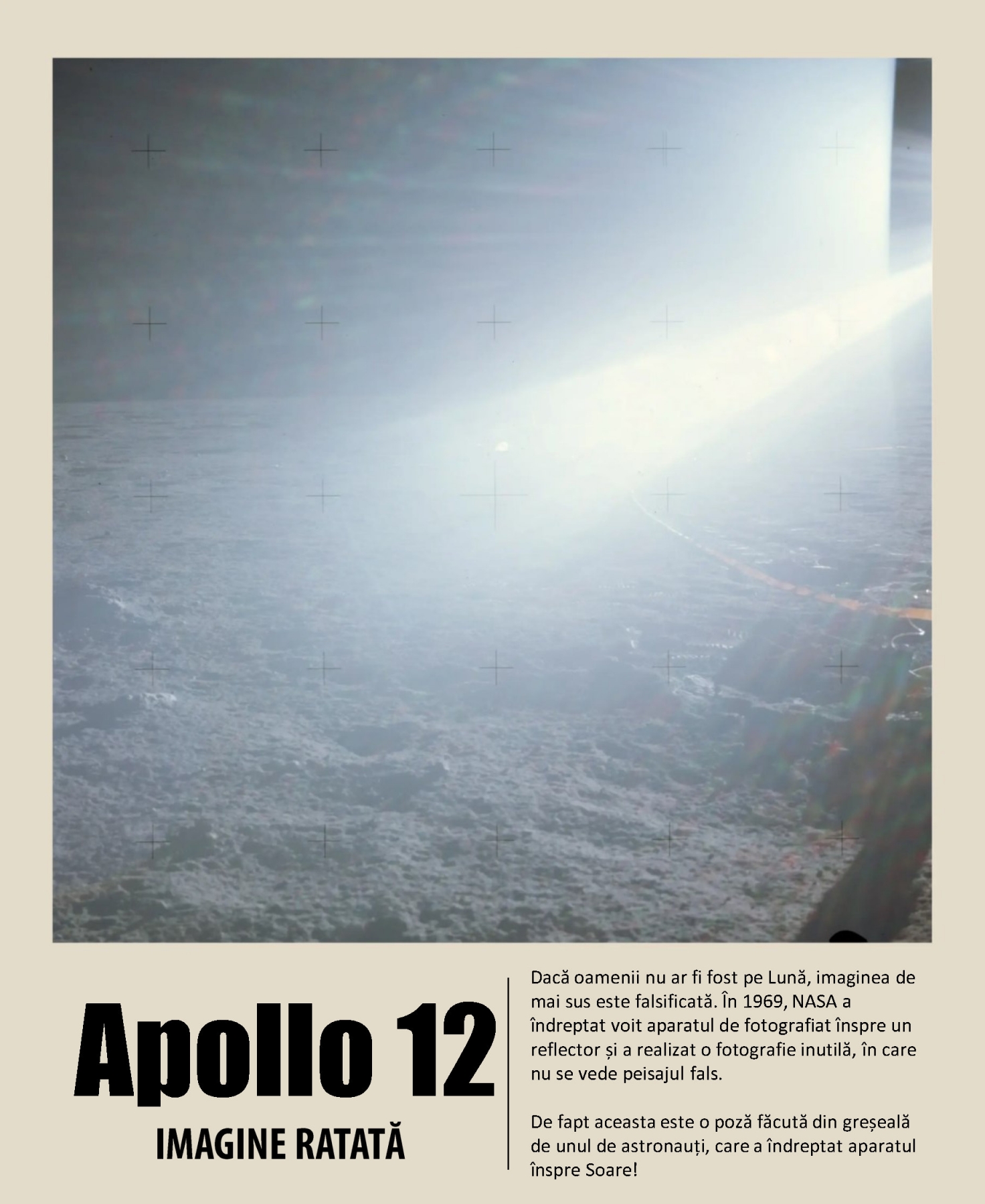 Apollo 12
IMAGINE RATATĂ

Dacă oamenii nu ar fi fost pe Lună, imaginea de mai sus este falsificată. În 1969, NASA a îndreptat voit aparatul de fotografiat înspre un reflector și a realizat o fotografie inutilă, în care nu se vede peisajul fals.

De fapt aceasta este o poză făcută din greșeală de unul de astronauți, care a îndreptat aparatul înspre Soare!